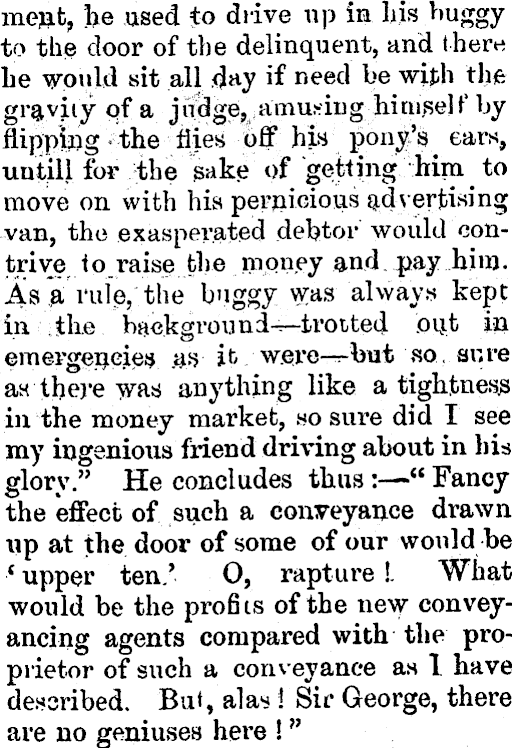 ment, he used to drive up in his buggy to the door of the delinquent, and there he would sit all day if need be with the gravity of a judge, amusing himself by flipping the flies off his pony's ears, untill for the sake of getting him to move on with his pernicious advertising van, the exasperated debtor would contrive to raise the money and pay him. As a rule, the buggy was always kept in the background—trotted out in emergencies as it were—but so sure as there was anything like a tightness in the money market, so sure did I see my ingenious friend driving about in his glory." He concludes thus:—"Fancy the effect of such a conveyance drawn up at the door of some of our would be 'upper ten.' O, rapture! What would be the profits of the new conveyancing agents compared with the proprietor of such a conveyance as I have described. But, alas! Sir George, there are no geniuses here!"